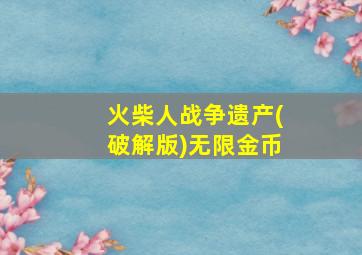 火柴人战争遗产(破解版)无限金币